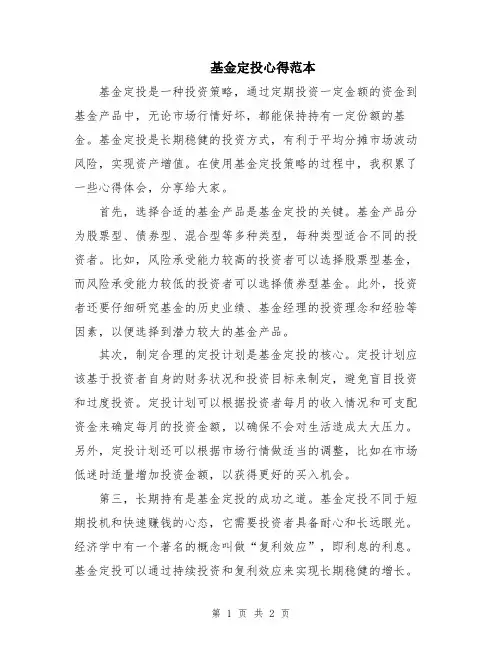 基金定投心得范本

基金定投是一种投资策略，通过定期投资一定金额的资金到基金产品中，无论市场行情好坏，都能保持持有一定份额的基金。基金定投是长期稳健的投资方式，有利于平均分摊市场波动风险，实现资产增值。在使用基金定投策略的过程中，我积累了一些心得体会，分享给大家。

首先，选择合适的基金产品是基金定投的关键。基金产品分为股票型、债券型、混合型等多种类型，每种类型适合不同的投资者。比如，风险承受能力较高的投资者可以选择股票型基金，而风险承受能力较低的投资者可以选择债券型基金。此外，投资者还要仔细研究基金的历史业绩、基金经理的投资理念和经验等因素，以便选择到潜力较大的基金产品。

其次，制定合理的定投计划是基金定投的核心。定投计划应该基于投资者自身的财务状况和投资目标来制定，避免盲目投资和过度投资。定投计划可以根据投资者每月的收入情况和可支配资金来确定每月的投资金额，以确保不会对生活造成太大压力。另外，定投计划还可以根据市场行情做适当的调整，比如在市场低迷时适量增加投资金额，以获得更好的买入机会。

第三，长期持有是基金定投的成功之道。基金定投不同于短期投机和快速赚钱的心态，它需要投资者具备耐心和长远眼光。经济学中有一个著名的概念叫做“复利效应”，即利息的利息。基金定投可以通过持续投资和复利效应来实现长期稳健的增长。

第 1 页 共 2 页